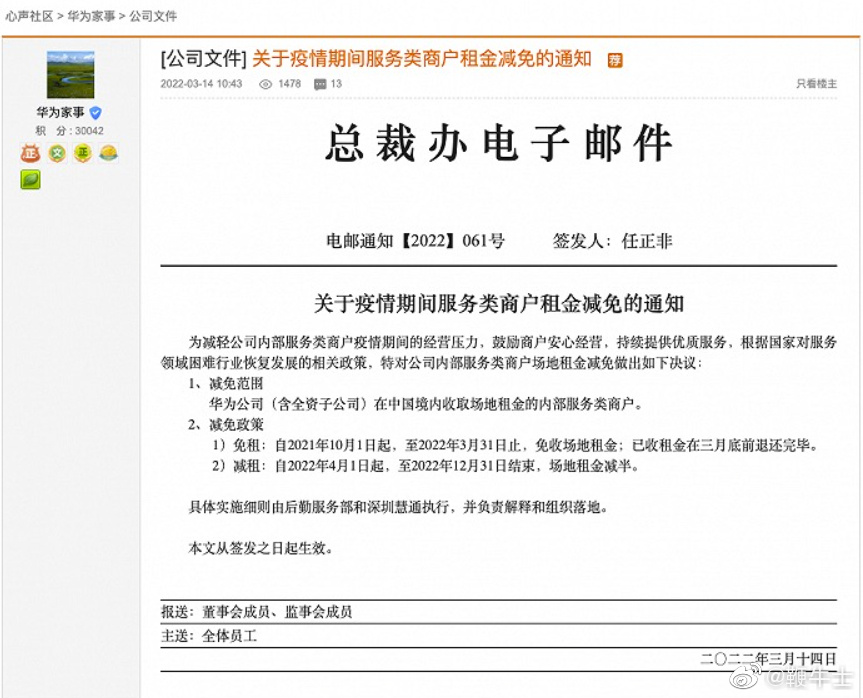 心声社区 > 华为家事 > 公司文件

华为家事
积 分：30042

[公司文件] 关于疫情期间服务类商户租金减免的通知 荐

2022-03-14 10:43 1478 13 只看楼主

总裁办电子邮件

电邮通知【2022】061号 签发人：任正非

关于疫情期间服务类商户租金减免的通知

为减轻公司内部服务类商户疫情期间的经营压力，鼓励商户安心经营，持续提供优质服务，根据国家对服务领域困难行业恢复发展的相关政策，特对公司内部服务类商户场地租金减免做出如下决议：

1、减免范围

华为公司（含全资子公司）在中国境内收取场地租金的内部服务类商户。

2、减免政策

1）免租：自2021年10月1日起，至2022年3月31日止，免收场地租金；已收租金在三月底前退还完毕。

2）减租：自2022年4月1日起，至2022年12月31日结束，场地租金减半。

具体实施细则由后勤服务部和深圳慧通执行，并负责解释和组织落地。

本文从签发之日起生效。

报送：董事会成员、监事会成员

主送：全体员工

二〇二二年三月十四日

@鞭牛士